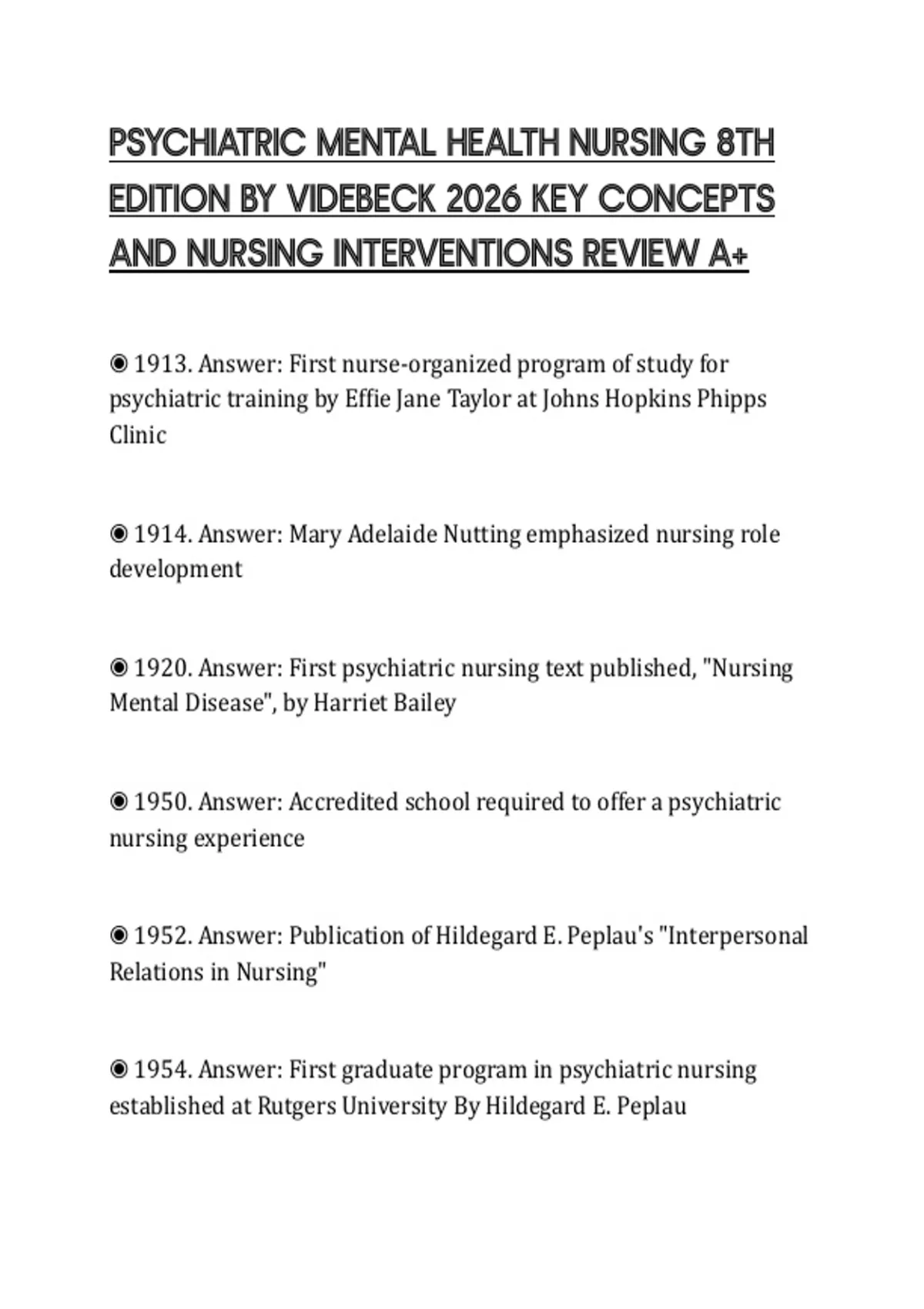 PSYCHIATRIC MENTAL HEALTH NURSING 8TH EDITION BY VIDEBECK 2026 KEY CONCEPTS AND NURSING INTERVENTIONS REVIEW A+

◉ 1913. Answer: First nurse-organized program of study for psychiatric training by Effie Jane Taylor at Johns Hopkins Phipps Clinic

◉ 1914. Answer: Mary Adelaide Nutting emphasized nursing role development

◉ 1920. Answer: First psychiatric nursing text published, "Nursing Mental Disease", by Harriet Bailey

◉ 1950. Answer: Accredited school required to offer a psychiatric nursing experience

◉ 1952. Answer: Publication of Hildegard E. Peplau's "Interpersonal Relations in Nursing"

◉ 1954. Answer: First graduate program in psychiatric nursing established at Rutgers University By Hildegard E. Peplau